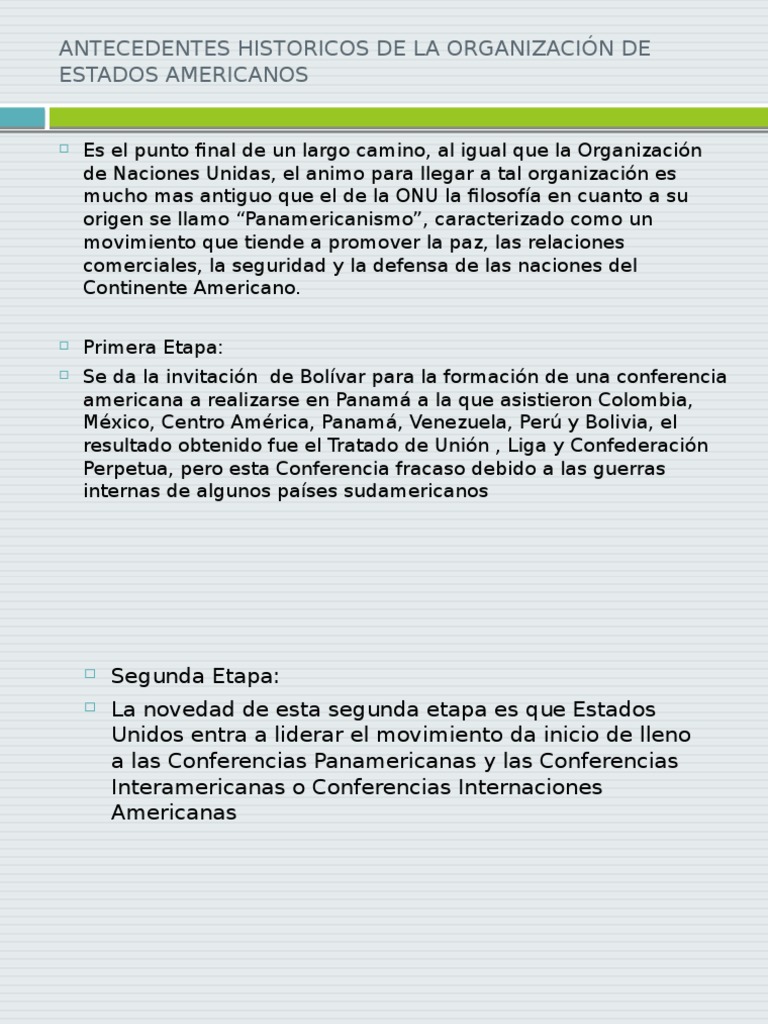 ANTECEDENTES HISTORICOS DE LA ORGANIZACIÓN DE ESTADOS AMERICANOS

Es el punto final de un largo camino, al igual que la Organización de Naciones Unidas, el animo para llegar a tal organización es mucho mas antiguo que el de la ONU la filosofía en cuanto a su origen se llamo “Panamericanismo”, caracterizado como un movimiento que tiende a promover la paz, las relaciones comerciales, la seguridad y la defensa de las naciones del Continente Americano.

Primera Etapa:

Se da la invitación de Bolívar para la formación de una conferencia americana a realizarse en Panamá a la que asistieron Colombia, México, Centro América, Panamá, Venezuela, Perú y Bolivia, el resultado obtenido fue el Tratado de Unión , Liga y Confederación Perpetua, pero esta Conferencia fracaso debido a las guerras internas de algunos países sudamericanos

Segunda Etapa:

La novedad de esta segunda etapa es que Estados Unidos entra a liderar el movimiento da inicio de lleno a las Conferencias Panamericanas y las Conferencias Interamericanas o Conferencias Internaciones Americanas